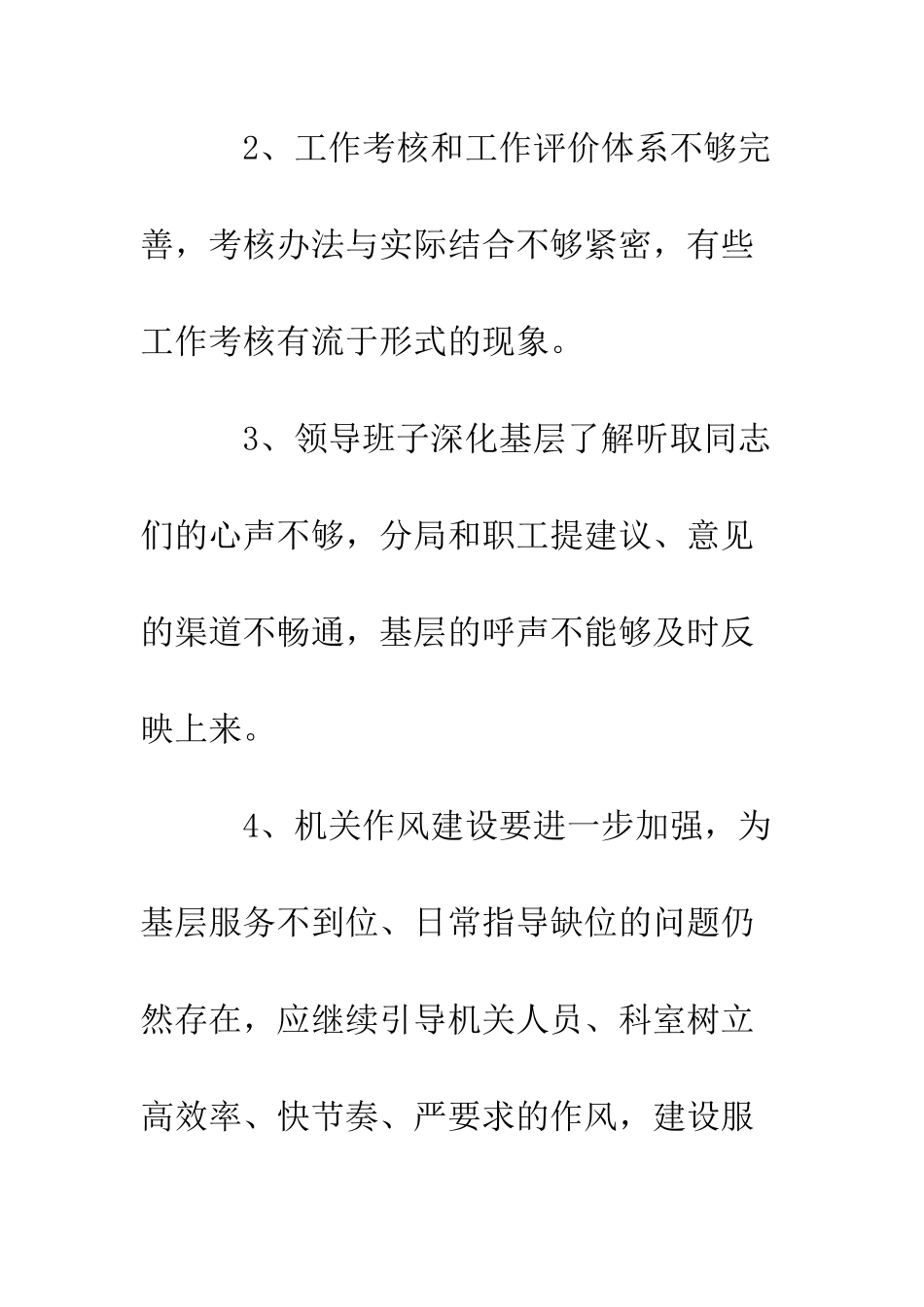 2、工作考核和工作评价体系不够完善，考核办法与实际结合不够紧密，有些工作考核有流于形式的现象。

3、领导班子深化基层了解听取同志们的心声不够，分局和职工提建议、意见的渠道不畅通，基层的呼声不能够及时反映上来。

4、机关作风建设要进一步加强，为基层服务不到位、日常指导缺位的问题仍然存在，应继续引导机关人员、科室树立高效率、快节奏、严要求的作风，建设服